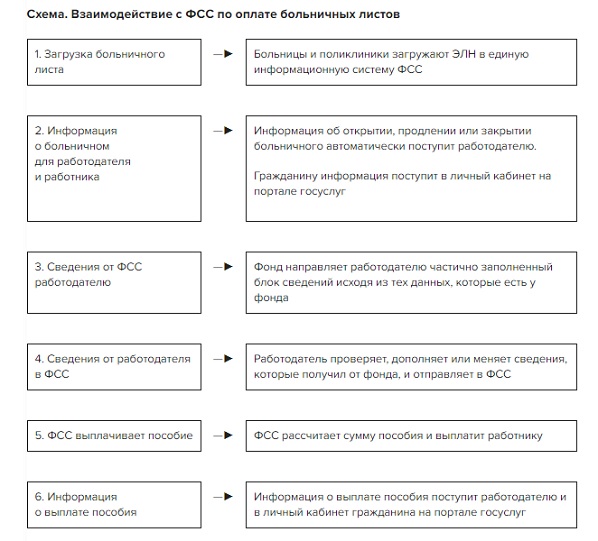 Схема. Взаимодействие с ФСС по оплате больничных листов

1. Загрузка больничного листа

Больницы и поликлиники загружают ЭЛН в единую информационную систему ФСС

2. Информация о больничном для работодателя и работника

Информация об открытии, продлении или закрытии больничного автоматически поступит работодателю.

Гражданину информация поступит в личный кабинет на портале госуслуг

3. Сведения от ФСС работодателю

Фонд направляет работодателю частично заполненный блок сведений исходя из тех данных, которые есть у фонда

4. Сведения от работодателя в ФСС

Работодатель проверяет, дополняет или меняет сведения, которые получил от фонда, и отправляет в ФСС

5. ФСС выплачивает пособие

ФСС рассчитает сумму пособия и выплатит работнику

6. Информация о выплате пособия

Информация о выплате пособия поступит работодателю и в личный кабинет гражданина на портале госуслуг